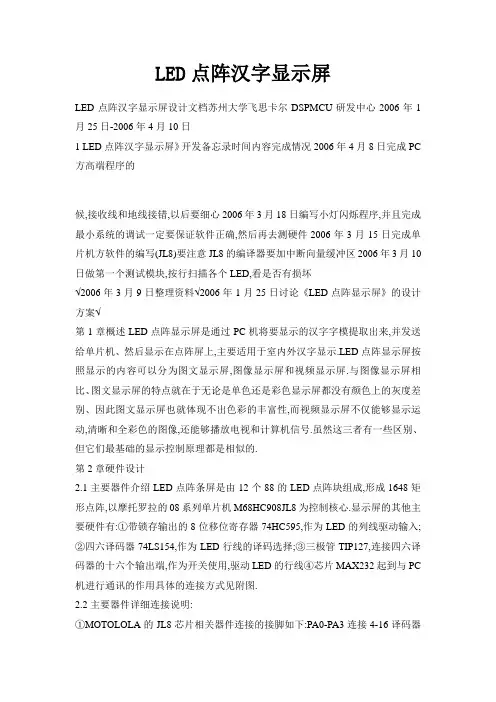 LED 点阵汉字显示屏

LED 点阵汉字显示屏设计文档苏州大学飞思卡尔 DSPMCU 研发中心 2006 年 1 月 25 日-2006 年 4 月 10 日

1 LED 点阵汉字显示屏》开发备忘录时间内容完成情况 2006 年 4 月 8 日完成 PC 方高端程序的

候,接收线和地线接错,以后要细心 2006 年 3 月 18 日编写小灯闪烁程序,并且完成最小系统的调试一定要保证软件正确,然后再去测硬件 2006 年 3 月 15 日完成单片机方软件的编写(JL8)要注意 JL8 的编译器要加中断向量缓冲区 2006 年 3 月 10 日做第一个测试模块,按行扫描各个 LED,看是否有损坏

√2006 年 3 月 9 日整理资料√2006 年 1 月 25 日讨论《LED 点阵显示屏》的设计方案√

第 1 章概述 LED 点阵显示屏是通过 PC 机将要显示的汉字字模提取出来,并发送给单片机、然后显示在点阵屏上,主要适用于室内外汉字显示.LED 点阵显示屏按照显示的内容可以分为图文显示屏,图像显示屏和视频显示屏.与图像显示屏相比、图文显示屏的特点就在于无论是单色还是彩色显示屏都没有颜色上的灰度差别、因此图文显示屏也就体现不出色彩的丰富性,而视频显示屏不仅能够显示运动,清晰和全彩色的图像,还能够播放电视和计算机信号.虽然这三者有一些区别、但它们最基础的显示控制原理都是相似的.

第 2 章硬件设计

2.1 主要器件介绍 LED 点阵条屏是由 12 个 88 的 LED 点阵块组成,形成 1648 矩形点阵,以摩托罗拉的 08 系列单片机 M68HC908JL8 为控制核心.显示屏的其他主要硬件有:①带锁存输出的 8 位移位寄存器 74HC595,作为 LED 的列线驱动输入;②四六译码器 74LS154,作为 LED 行线的译码选择;③三极管 TIP127,连接四六译码器的十六个输出端,作为开关使用,驱动 LED 的行线④芯片 MAX232 起到与 PC 机进行通讯的作用具体的连接方式见附图.

2.2 主要器件详细连接说明:

①MOTOLOLA 的 JL8 芯片相关器件连接的接脚如下:PA0-PA3 连接 4-16 译码器